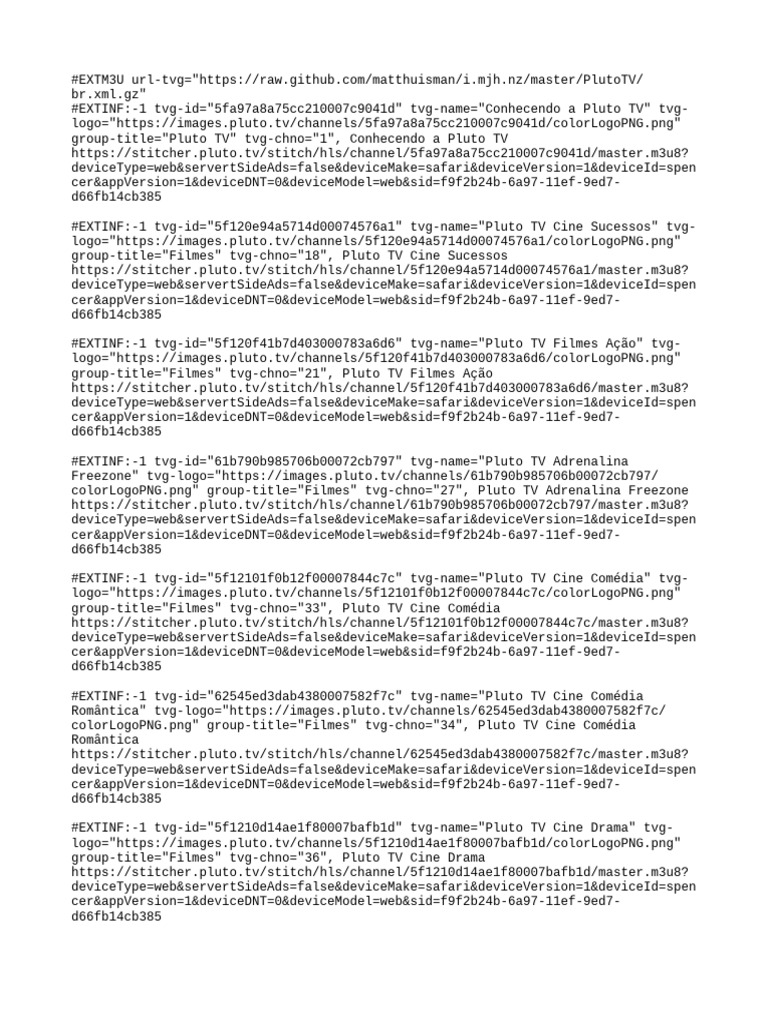 #EXTM3U url-tvg="https://raw.github.com/matthuisman/i.mjh.nz/master/PlutoTV/br.xml.gz"
#EXTINF:-1 tvg-id="5fa97a8a75cc210007c9041d" tvg-name="Conhecendo a Pluto TV" tvg-logo="https://images.pluto.tv/channels/5fa97a8a75cc210007c9041d/colorLogoPNG.png" group-title="Pluto TV" tvg-chno="1", Conhecendo a Pluto TV
https://stitcher.pluto.tv/stitch/hls/channel/5fa97a8a75cc210007c9041d/master.m3u8?deviceType=web&servertSideAds=false&deviceMake=safari&deviceVersion=1&deviceId=spencer&appVersion=1&deviceDNT=0&deviceModel=web&sid=f9f2b24b-6a97-11ef-9ed7-d66fb14cb385

#EXTINF:-1 tvg-id="5f120e94a5714d00074576a1" tvg-name="Pluto TV Cine Sucessos" tvg-logo="https://images.pluto.tv/channels/5f120e94a5714d00074576a1/colorLogoPNG.png" group-title="Filmes" tvg-chno="18", Pluto TV Cine Sucessos
https://stitcher.pluto.tv/stitch/hls/channel/5f120e94a5714d00074576a1/master.m3u8?deviceType=web&servertSideAds=false&deviceMake=safari&deviceVersion=1&deviceId=spencer&appVersion=1&deviceDNT=0&deviceModel=web&sid=f9f2b24b-6a97-11ef-9ed7-d66fb14cb385

#EXTINF:-1 tvg-id="5f120f41b7d403000783a6d6" tvg-name="Pluto TV Filmes Ação" tvg-logo="https://images.pluto.tv/channels/5f120f41b7d403000783a6d6/colorLogoPNG.png" group-title="Filmes" tvg-chno="21", Pluto TV Filmes Ação
https://stitcher.pluto.tv/stitch/hls/channel/5f120f41b7d403000783a6d6/master.m3u8?deviceType=web&servertSideAds=false&deviceMake=safari&deviceVersion=1&deviceId=spencer&appVersion=1&deviceDNT=0&deviceModel=web&sid=f9f2b24b-6a97-11ef-9ed7-d66fb14cb385

#EXTINF:-1 tvg-id="61b790b985706b00072cb797" tvg-name="Pluto TV Adrenalina Freezone" tvg-logo="https://images.pluto.tv/channels/61b790b985706b00072cb797/colorLogoPNG.png" group-title="Filmes" tvg-chno="27", Pluto TV Adrenalina Freezone
https://stitcher.pluto.tv/stitch/hls/channel/61b790b985706b00072cb797/master.m3u8?deviceType=web&servertSideAds=false&deviceMake=safari&deviceVersion=1&deviceId=spencer&appVersion=1&deviceDNT=0&deviceModel=web&sid=f9f2b24b-6a97-11ef-9ed7-d66fb14cb385

#EXTINF:-1 tvg-id="5f12101f0b12f00007844c7c" tvg-name="Pluto TV Cine Comédia" tvg-logo="https://images.pluto.tv/channels/5f12101f0b12f00007844c7c/colorLogoPNG.png" group-title="Filmes" tvg-chno="33", Pluto TV Cine Comédia
https://stitcher.pluto.tv/stitch/hls/channel/5f12101f0b12f00007844c7c/master.m3u8?deviceType=web&servertSideAds=false&deviceMake=safari&deviceVersion=1&deviceId=spencer&appVersion=1&deviceDNT=0&deviceModel=web&sid=f9f2b24b-6a97-11ef-9ed7-d66fb14cb385

#EXTINF:-1 tvg-id="62545ed3dab4380007582f7c" tvg-name="Pluto TV Cine Comédia Romântica" tvg-logo="https://images.pluto.tv/channels/62545ed3dab4380007582f7c/colorLogoPNG.png" group-title="Filmes" tvg-chno="34", Pluto TV Cine Comédia Romântica
https://stitcher.pluto.tv/stitch/hls/channel/62545ed3dab4380007582f7c/master.m3u8?deviceType=web&servertSideAds=false&deviceMake=safari&deviceVersion=1&deviceId=spencer&appVersion=1&deviceDNT=0&deviceModel=web&sid=f9f2b24b-6a97-11ef-9ed7-d66fb14cb385

#EXTINF:-1 tvg-id="5f1210d14ae1f80007bafb1d" tvg-name="Pluto TV Cine Drama" tvg-logo="https://images.pluto.tv/channels/5f1210d14ae1f80007bafb1d/colorLogoPNG.png" group-title="Filmes" tvg-chno="36", Pluto TV Cine Drama
https://stitcher.pluto.tv/stitch/hls/channel/5f1210d14ae1f80007bafb1d/master.m3u8?deviceType=web&servertSideAds=false&deviceMake=safari&deviceVersion=1&deviceId=spencer&appVersion=1&deviceDNT=0&deviceModel=web&sid=f9f2b24b-6a97-11ef-9ed7-d66fb14cb385